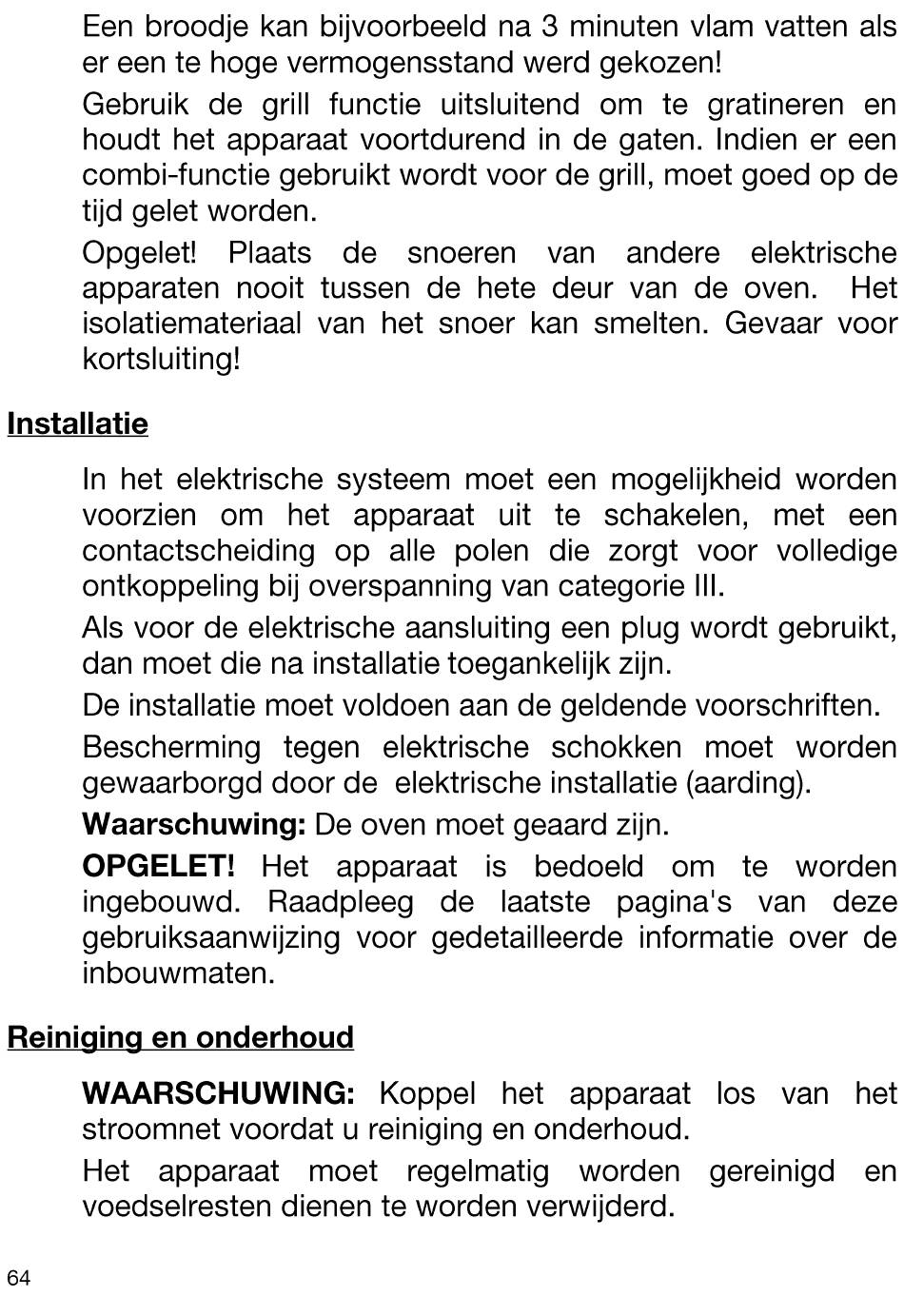 Een broodje kan bijvoorbeeld na 3 minuten vlam vatten als er een te hoge vermogensstand werd gekozen!

Gebruik de grill functie uitsluitend om te gratineren en houdt het apparaat voortdurend in de gaten. Indien er een combi-functie gebruikt wordt voor de grill, moet goed op de tijd gelet worden.

Opgelet! Plaats de snoeren van andere elektrische apparaten nooit tussen de hete deur van de oven. Het isolatiemateriaal van het snoer kan smelten. Gevaar voor kortsluiting!

Installatie

In het elektrische systeem moet een mogelijkheid worden voorzien om het apparaat uit te schakelen, met een contactscheiding op alle polen die zorgt voor volledige ontkoppeling bij overspanning van categorie III.

Als voor de elektrische aansluiting een plug wordt gebruikt, dan moet die na installatie toegankelijk zijn.

De installatie moet voldoen aan de geldende voorschriften.

Bescherming tegen elektrische schokken moet worden gewaarborgd door de elektrische installatie (aarding).

Waarschuwing: De oven moet geaard zijn.

OPGELET! Het apparaat is bedoeld om te worden ingebouwd. Raadpleeg de laatste pagina's van deze gebruiksaanwijzing voor gedetailleerde informatie over de inbouwmaten.

Reiniging en onderhoud

WAARSCHUWING: Koppel het apparaat los van het stroomnet voordat u reiniging en onderhoud.

Het apparaat moet regelmatig worden gereinigd en voedselresten dienen te worden verwijderd.

64